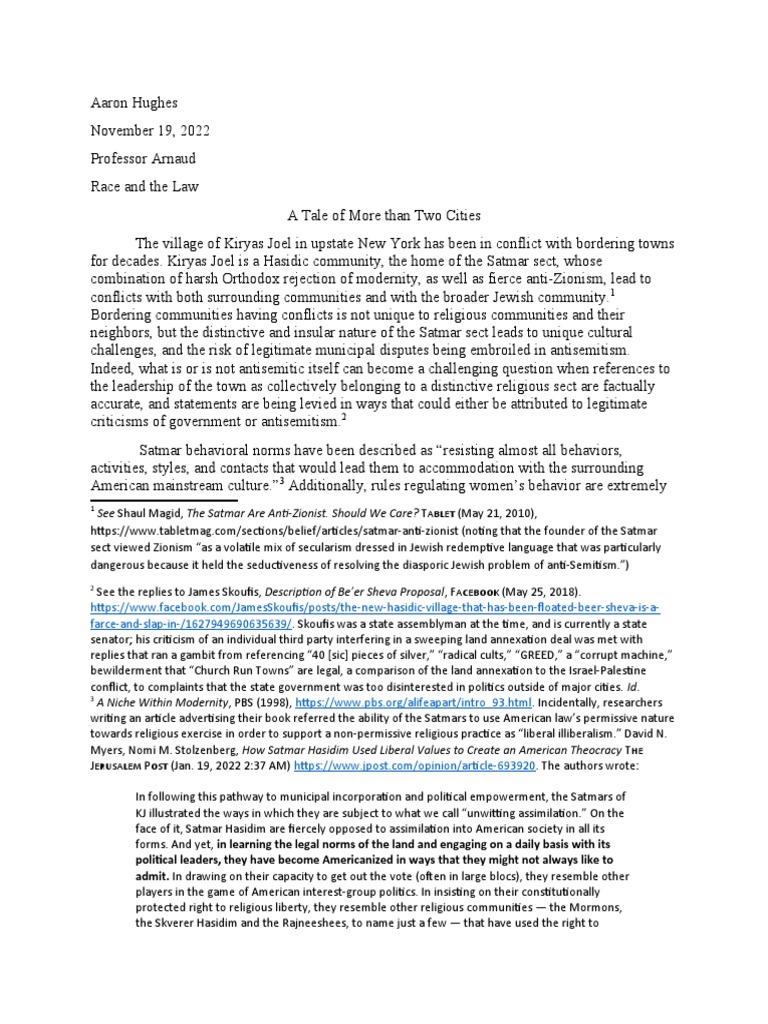 Aaron Hughes

November 19, 2022

Professor Arnaud

Race and the Law

A Tale of More than Two Cities

The village of Kiryas Joel in upstate New York has been in conflict with bordering towns for decades. Kiryas Joel is a Hasidic community, the home of the Satmar sect, whose combination of harsh Orthodox rejection of modernity, as well as fierce anti-Zionism, lead to conflicts with both surrounding communities and with the broader Jewish community.$^1$ Bordering communities having conflicts is not unique to religious communities and their neighbors, but the distinctive and insular nature of the Satmar sect leads to unique cultural challenges, and the risk of legitimate municipal disputes being embroiled in antisemitism. Indeed, what is or is not antisemitic itself can become a challenging question when references to the leadership of the town as collectively belonging to a distinctive religious sect are factually accurate, and statements are being levied in ways that could either be attributed to legitimate criticisms of government or antisemitism.$^2$

Satmar behavioral norms have been described as "resisting almost all behaviors, activities, styles, and contacts that would lead them to accommodation with the surrounding American mainstream culture."$^3$ Additionally, rules regulating women's behavior are extremely

$^1$ See Shaul Magid, The Satmar Are Anti-Zionist. Should We Care? Tablet (May 21, 2010), https://www.tabletmag.com/sections/belief/articles/satmar-anti-zionist (noting that the founder of the Satmar sect viewed Zionism "as a volatile mix of secularism dressed in Jewish redemptive language that was particularly dangerous because it held the seductiveness of resolving the diasporic Jewish problem of anti-Semitism.")

$^2$ See the replies to James Skoufis, Description of Be'er Sheva Proposal, Facebook (May 25, 2018). https://www.facebook.com/JamesSkoufis/posts/the-new-hasidic-village-that-has-been-floated-beer-sheva-is-a-farce-and-slap-in-/1627949690635639/. Skoufis was a state assemblyman at the time, and is currently a state senator; his criticism of an individual third party interfering in a sweeping land annexation deal was met with replies that ran a gambit from referencing "40 [sic] pieces of silver," "radical cults," "GREED," a "corrupt machine," bewilderment that "Church Run Towns" are legal, a comparison of the land annexation to the Israel-Palestine conflict, to complaints that the state government was too disinterested in politics outside of major cities. Id.
$^3$ A Niche Within Modernity, PBS (1998), https://www.pbs.org/alifeapart/intro_93.html. Incidentally, researchers writing an article advertising their book referred the ability of the Satmars to use American law's permissive nature towards religious exercise in order to support a non-permissive religious practice as "liberal illiberalism." David N. Myers, Nomi M. Stolzenberg, How Satmar Hasidim Used Liberal Values to Create an American Theocracy The Jerusalem Post (Jan. 19, 2022 2:37 AM) https://www.jpost.com/opinion/article-693920. The authors wrote:

In following this pathway to municipal incorporation and political empowerment, the Satmars of KJ illustrated the ways in which they are subject to what we call "unwitting assimilation." On the face of it, Satmar Hasidim are fiercely opposed to assimilation into American society in all its forms. And yet, in learning the legal norms of the land and engaging on a daily basis with its political leaders, they have become Americanized in ways that they might not always like to admit. In drawing on their capacity to get out the vote (often in large blocs), they resemble other players in the game of American interest-group politics. In insisting on their constitutionally protected right to religious liberty, they resemble other religious communities — the Mormons, the Skverer Hasidim and the Rajneeshees, to name just a few — that have used the right to